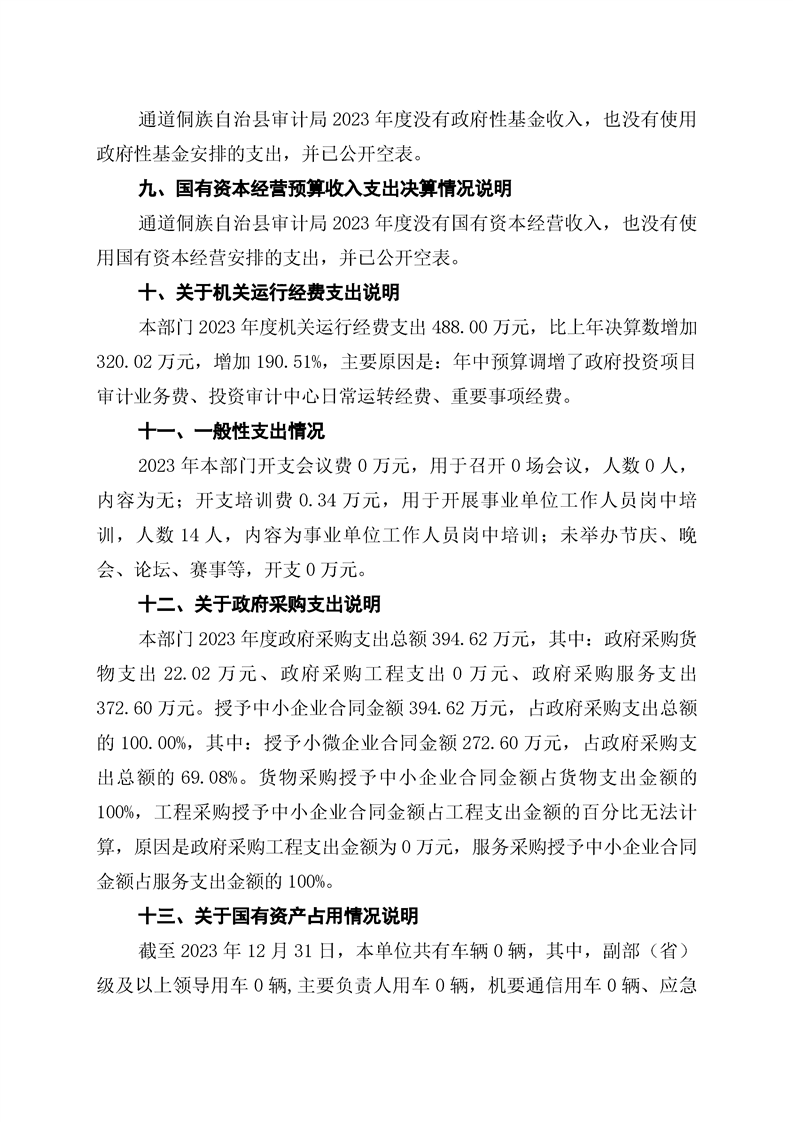 通道侗族自治县审计局 2023 年度没有政府性基金收入，也没有使用政府性基金安排的支出，并已公开空表。

九、国有资本经营预算收入支出决算情况说明

通道侗族自治县审计局 2023 年度没有国有资本经营收入，也没有使用国有资本经营安排的支出，并已公开空表。

十、关于机关运行经费支出说明

本部门 2023 年度机关运行经费支出 488.00 万元，比上年决算数增加 320.02 万元，增加 190.51%，主要原因是：年中预算调增了政府投资项目审计业务费、投资审计中心日常运转经费、重要事项经费。

十一、一般性支出情况

2023 年本部门开支会议费 0 万元，用于召开 0 场会议，人数 0 人，内容为无；开支培训费 0.34 万元，用于开展事业单位工作人员岗中培训，人数 14 人，内容为事业单位工作人员岗中培训；未举办节庆、晚会、论坛、赛事等，开支 0 万元。

十二、关于政府采购支出说明

本部门 2023 年度政府采购支出总额 394.62 万元，其中：政府采购货物支出 22.02 万元、政府采购工程支出 0 万元、政府采购服务支出 372.60 万元。授予中小企业合同金额 394.62 万元，占政府采购支出总额的 100.00%，其中：授予小微企业合同金额 272.60 万元，占政府采购支出总额的 69.08%。货物采购授予中小企业合同金额占货物支出金额的 100%，工程采购授予中小企业合同金额占工程支出金额的百分比无法计算，原因是政府采购工程支出金额为 0 万元，服务采购授予中小企业合同金额占服务支出金额的 100%。

十三、关于国有资产占用情况说明

截至 2023 年 12 月 31 日，本单位共有车辆 0 辆，其中，副部（省）级及以上领导用车 0 辆，主要负责人用车 0 辆，机要通信用车 0 辆、应急